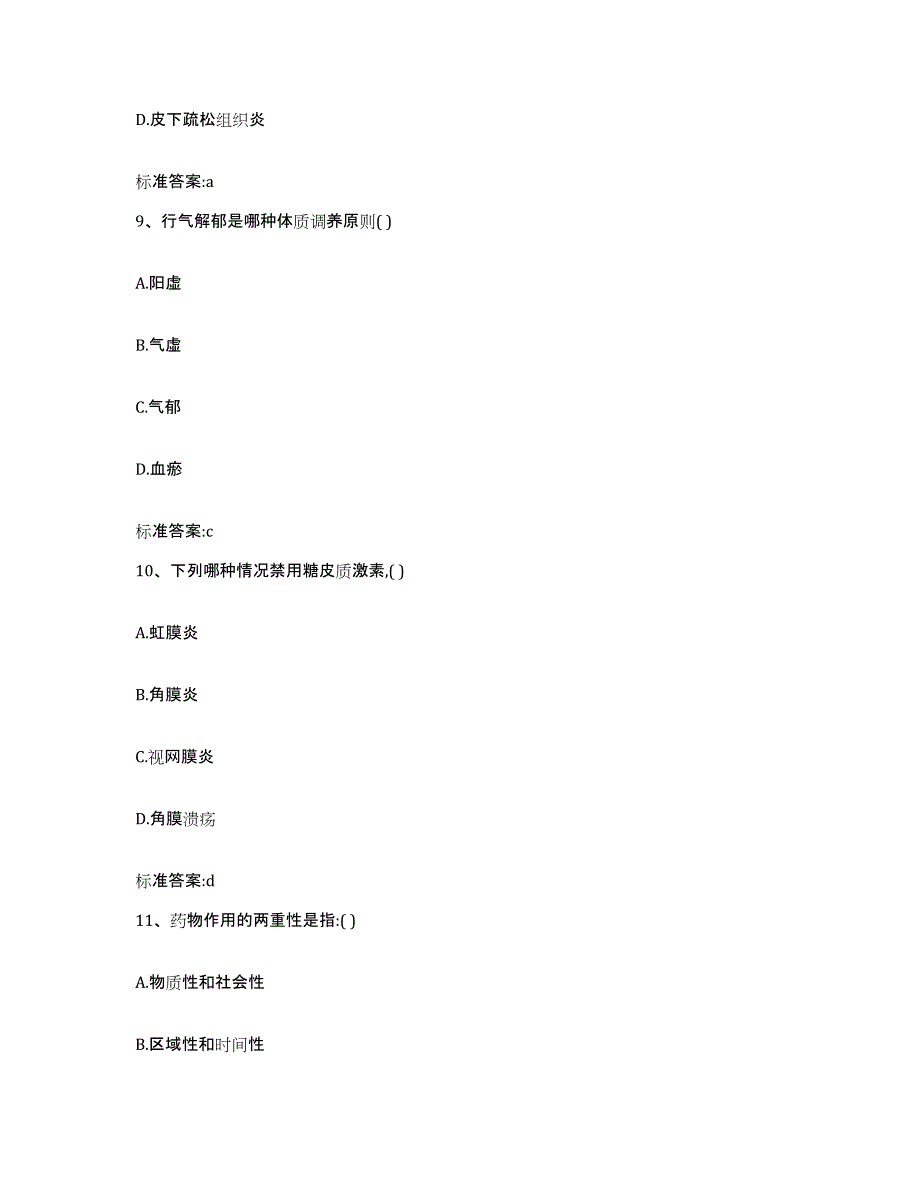 D.皮下疏松组织炎

标准答案:a

9、行气解郁是哪种体质调养原则( )

A.阳虚

B.气虚

C.气郁

D.血瘀

标准答案:c

10、下列哪种情况禁用糖皮质激素,( )

A.虹膜炎

B.角膜炎

C.视网膜炎

D.角膜溃疡

标准答案:d

11、药物作用的两重性是指:( )

A.物质性和社会性

B.区域性和时间性